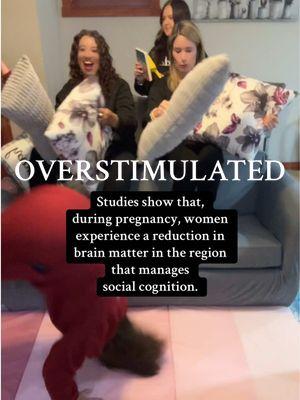 OVERSTIMULATED

Studies show that, during pregnancy, women experience a reduction in brain matter in the region that manages social cognition.